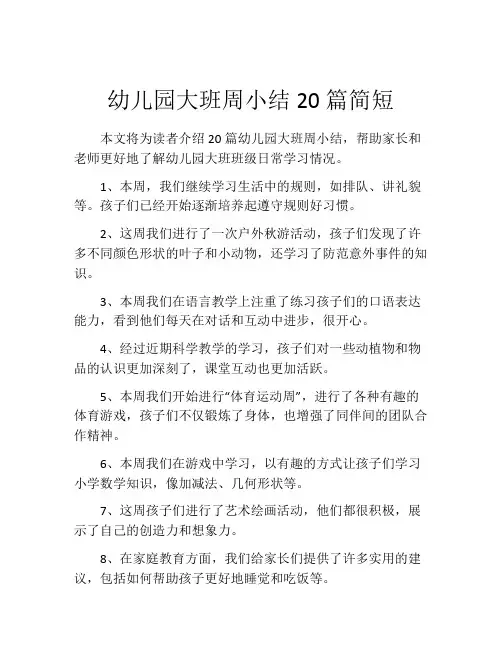 幼儿园大班周小结 20 篇简短

本文将为读者介绍 20 篇幼儿园大班周小结，帮助家长和老师更好地了解幼儿园大班班级日常学习情况。

1、本周，我们继续学习生活中的规则，如排队、讲礼貌等。孩子们已经开始逐渐培养起遵守规则好习惯。

2、这周我们进行了一次户外秋游活动，孩子们发现了许多不同颜色形状的叶子和小动物，还学习了防范意外事件的知识。

3、本周我们在语言教学上注重了练习孩子们的口语表达能力，看到他们每天在对话和互动中进步，很开心。

4、经过近期科学教学的学习，孩子们对一些动植物和物品的认识更加深刻了，课堂互动也更加活跃。

5、本周我们开始进行“体育运动周”，进行了各种有趣的体育游戏，孩子们不仅锻炼了身体，也增强了同伴间的团队合作精神。

6、本周我们在游戏中学习，以有趣的方式让孩子们学习小学数学知识，像加减法、几何形状等。

7、这周孩子们进行了艺术绘画活动，他们都很积极，展示了自己的创造力和想象力。

8、在家庭教育方面，我们给家长们提供了许多实用的建议，包括如何帮助孩子更好地睡觉和吃饭等。